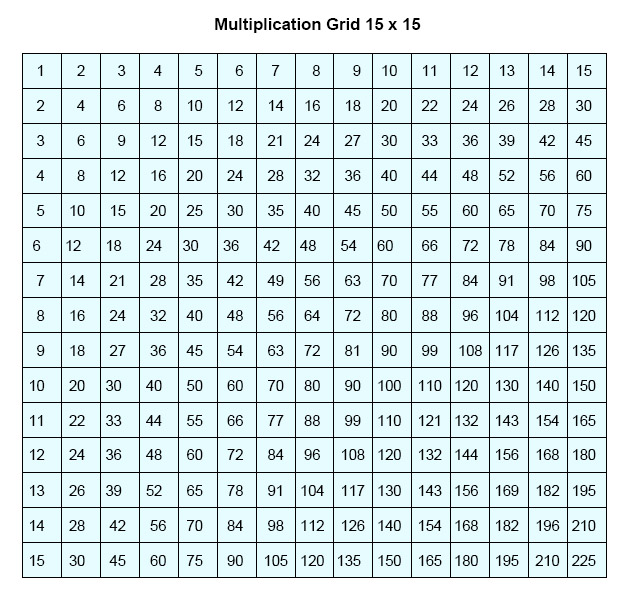 Multiplication Grid 15 x 15

| 1 | 2 | 3 | 4 | 5 | 6 | 7 | 8 | 9 | 10 | 11 | 12 | 13 | 14 | 15 |
|---|---|---|---|---|---|---|---|---|---|---|---|---|---|---|
| 2 | 4 | 6 | 8 | 10 | 12 | 14 | 16 | 18 | 20 | 22 | 24 | 26 | 28 | 30 |
| 3 | 6 | 9 | 12 | 15 | 18 | 21 | 24 | 27 | 30 | 33 | 36 | 39 | 42 | 45 |
| 4 | 8 | 12 | 16 | 20 | 24 | 28 | 32 | 36 | 40 | 44 | 48 | 52 | 56 | 60 |
| 5 | 10 | 15 | 20 | 25 | 30 | 35 | 40 | 45 | 50 | 55 | 60 | 65 | 70 | 75 |
| 6 | 12 | 18 | 24 | 30 | 36 | 42 | 48 | 54 | 60 | 66 | 72 | 78 | 84 | 90 |
| 7 | 14 | 21 | 28 | 35 | 42 | 49 | 56 | 63 | 70 | 77 | 84 | 91 | 98 | 105 |
| 8 | 16 | 24 | 32 | 40 | 48 | 56 | 64 | 72 | 80 | 88 | 96 | 104 | 112 | 120 |
| 9 | 18 | 27 | 36 | 45 | 54 | 63 | 72 | 81 | 90 | 99 | 108 | 117 | 126 | 135 |
| 10 | 20 | 30 | 40 | 50 | 60 | 70 | 80 | 90 | 100 | 110 | 120 | 130 | 140 | 150 |
| 11 | 22 | 33 | 44 | 55 | 66 | 77 | 88 | 99 | 110 | 121 | 132 | 143 | 154 | 165 |
| 12 | 24 | 36 | 48 | 60 | 72 | 84 | 96 | 108 | 120 | 132 | 144 | 156 | 168 | 180 |
| 13 | 26 | 39 | 52 | 65 | 78 | 91 | 104 | 117 | 130 | 143 | 156 | 169 | 182 | 195 |
| 14 | 28 | 42 | 56 | 70 | 84 | 98 | 112 | 126 | 140 | 154 | 168 | 182 | 196 | 210 |
| 15 | 30 | 45 | 60 | 75 | 90 | 105 | 120 | 135 | 150 | 165 | 180 | 195 | 210 | 225 |